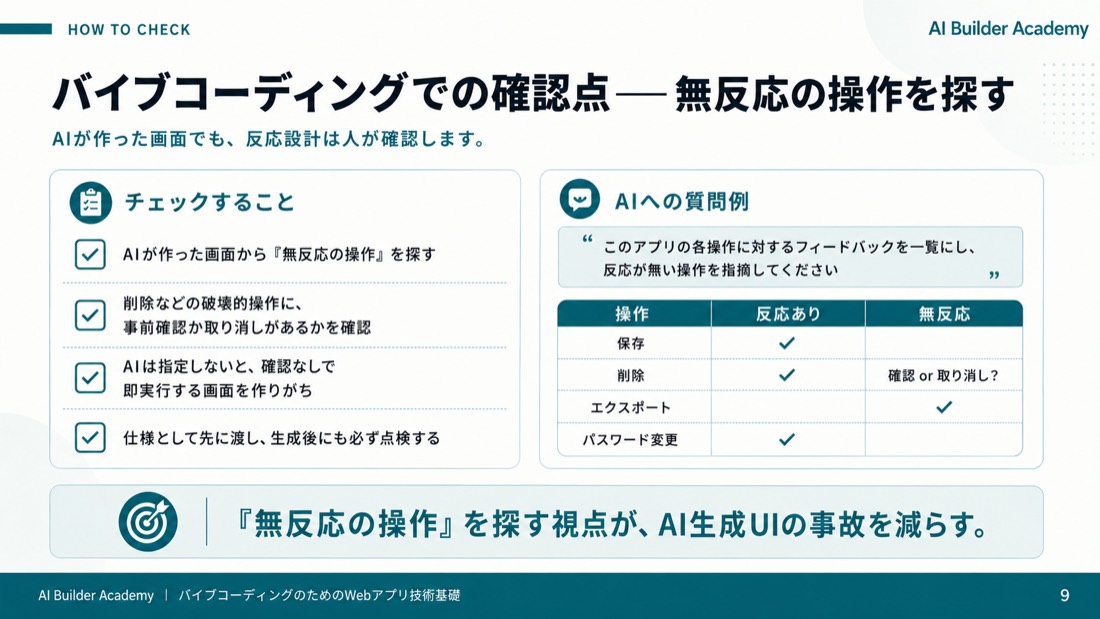 HOW TO CHECK

AI Builder Academy

バイブコーディングでの確認点 — 無反応の操作を探す

AIが作った画面でも、反応設計は人が確認します。

チェックすること

AIが作った画面から『無反応の操作』を探す

削除などの破壊的操作に、事前確認か取り消しがあるかを確認

AIは指定しないと、確認なしで即実行する画面を作りがち

仕様として先に渡し、生成後にも必ず点検する

AIへの質問例

“ このアプリの各操作に対するフィードバックを一覧にし、反応が無い操作を指摘してください ”

| 操作 | 反応あり | 無反応 |
|---|---|---|
| 保存 | ✓ | |
| 削除 | ✓ | 確認 or 取り消し? |
| エクスポート | | ✓ |
| パスワード変更 | ✓ | |

『無反応の操作』を探す視点が、AI生成UIの事故を減らす。

AI Builder Academy | バイブコーディングのためのWebアプリ技術基礎

9